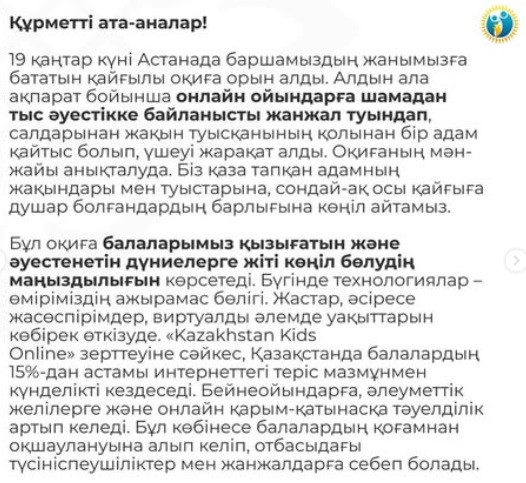 Құрметті ата-аналар!

19 қаңтар күні Астанада баршамыздың жанымызға бататын қайғылы оқиға орын алды. Алдын ала ақпарат бойынша онлайн ойындарға шамадан тыс әуестікке байланысты жанжал туындап, салдарынан жақын туысқанының қолынан бір адам қайтыс болып, үшеуі жарақат алды. Оқиғаның мән-жайы анықталуда. Біз қаза тапқан адамның жақындары мен туыстарына, сондай-ақ осы қайғыға душар болғандардың барлығына көңіл айтамыз.

Бұл оқиға балаларымыз қызығатын және әуестенетін дүниелерге жіті көңіл бөлудің маңыздылығын көрсетеді. Бүгінде технологиялар – өміріміздің ажырамас бөлігі. Жастар, әсіресе жасөспірімдер, виртуалды әлемде уақыттарын көбірек өткізуде. «Kazakhstan Kids Online» зерттеуіне сәйкес, Қазақстанда балалардың 15%-дан астамы интернеттегі теріс мазмұнмен күнделікті кездеседі. Бейнеойындарға, әлеуметтік желілерге және онлайн қарым-қатынасқа тәуелділік артып келеді. Бұл көбінесе балалардың қоғамнан оқшаулануына алып келіп, отбасыдағы түсініспеушіліктер мен жанжалдарға себеп болады.